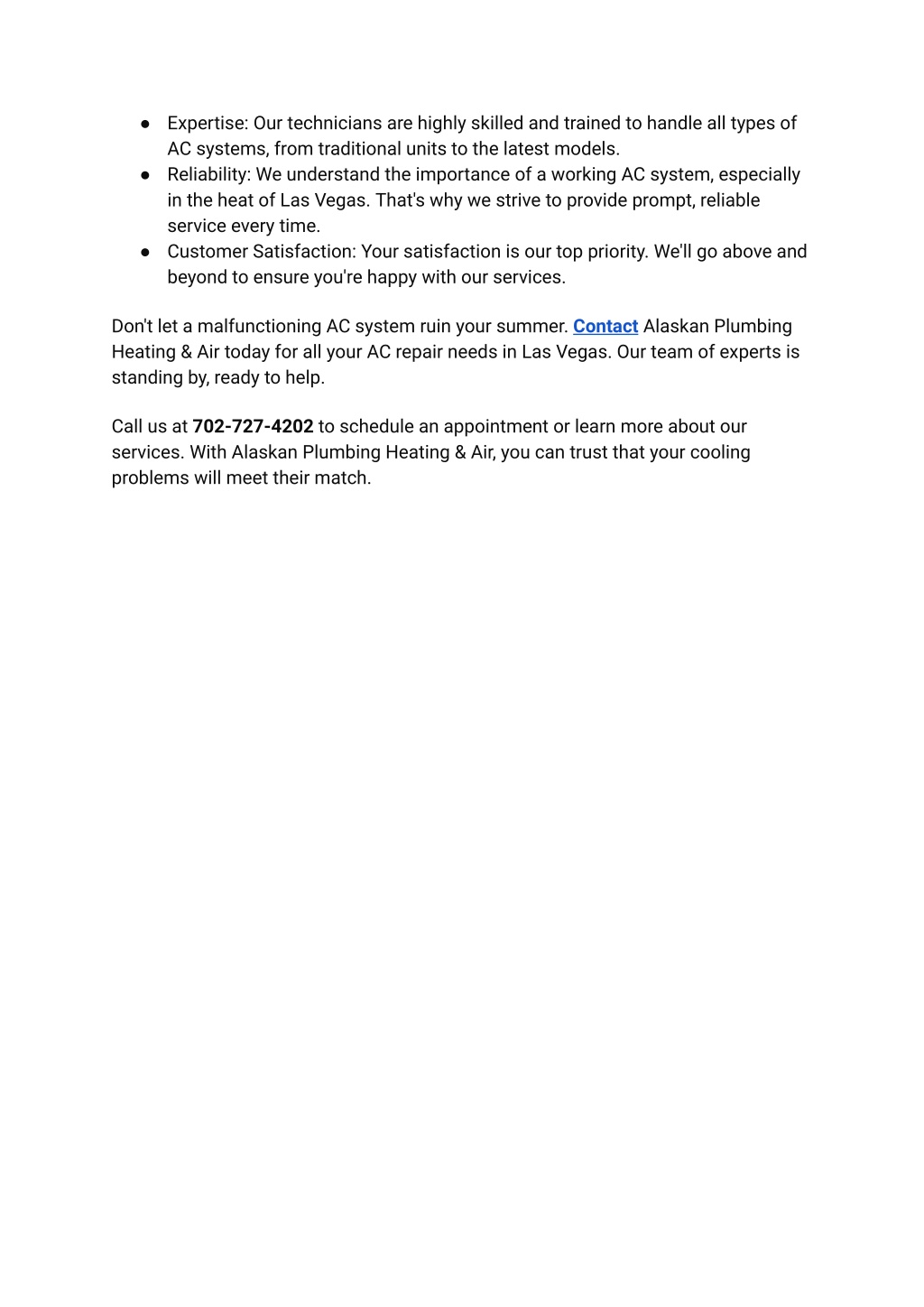 ● Expertise: Our technicians are highly skilled and trained to handle all types of AC systems, from traditional units to the latest models.
● Reliability: We understand the importance of a working AC system, especially in the heat of Las Vegas. That's why we strive to provide prompt, reliable service every time.
● Customer Satisfaction: Your satisfaction is our top priority. We'll go above and beyond to ensure you're happy with our services.

Don't let a malfunctioning AC system ruin your summer. Contact Alaskan Plumbing Heating & Air today for all your AC repair needs in Las Vegas. Our team of experts is standing by, ready to help.

Call us at 702-727-4202 to schedule an appointment or learn more about our services. With Alaskan Plumbing Heating & Air, you can trust that your cooling problems will meet their match.